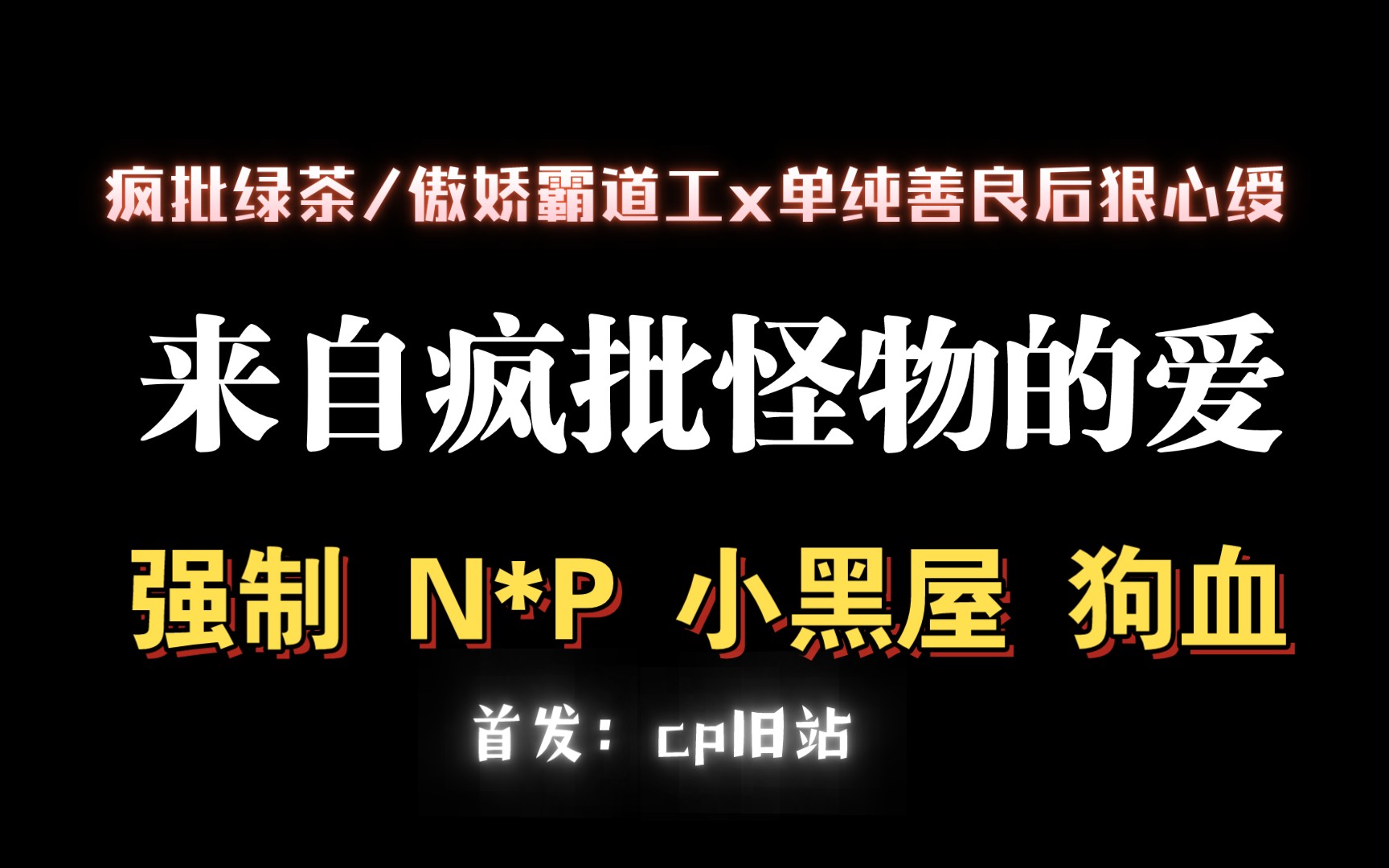 疯批绿茶/傲娇霸道工x单纯善良后狠心绶

来自疯批怪物的爱

强制 N*P 小黑屋 狗血

首发：cp旧站